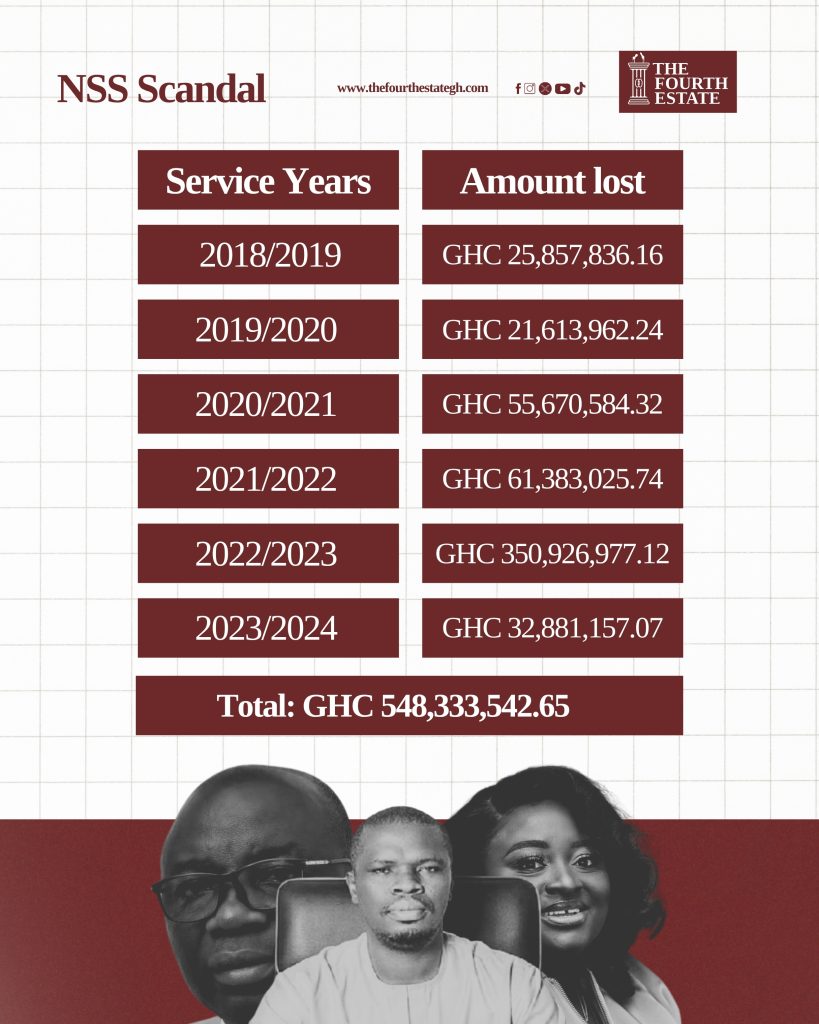 NSS Scandal

www.thefourthestategh.com

THE FOURTH ESTATE

| Service Years | Amount lost |
|---|---|
| 2018/2019 | GHC 25,857,836.16 |
| 2019/2020 | GHC 21,613,962.24 |
| 2020/2021 | GHC 55,670,584.32 |
| 2021/2022 | GHC 61,383,025.74 |
| 2022/2023 | GHC 350,926,977.12 |
| 2023/2024 | GHC 32,881,157.07 |

Total: GHC 548,333,542.65